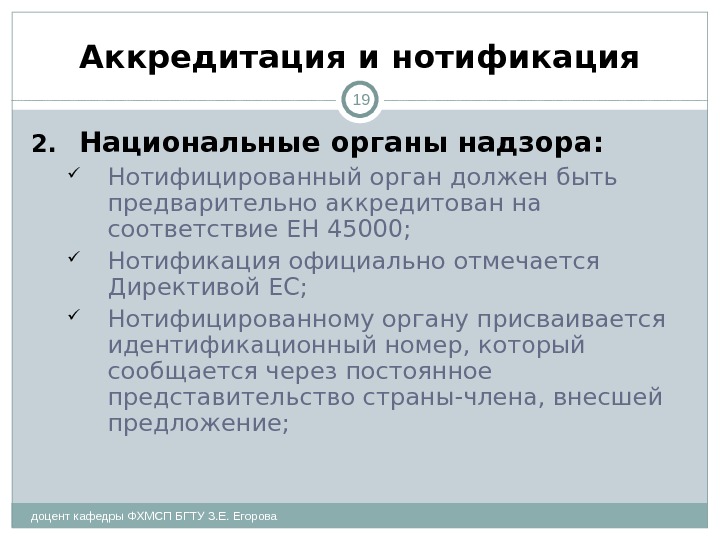 Аккредитация и нотификация

19

2. Национальные органы надзора:

✓ Нотифицированный орган должен быть предварительно аккредитован на соответствие ЕН 45000;

✓ Нотификация официально отмечается Директивой ЕС;

✓ Нотифицированному органу присваивается идентификационный номер, который сообщается через постоянное представительство страны-члена, внесшей предложение;

доцент кафедры ФХМСП БГТУ З.Е. Егорова